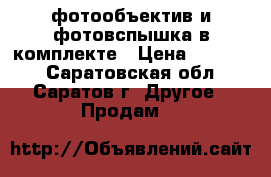 фотообъектив и фотовспышка в комплекте   Цена   
Саратовская обл Саратов г  Другое Продам

http://Объявлений.сайт